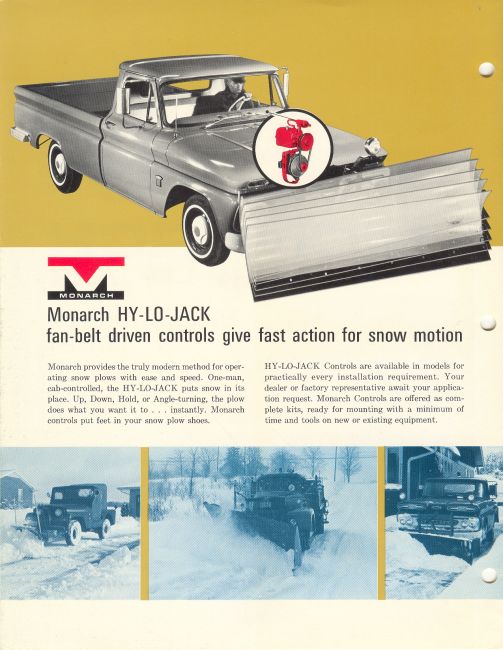 MONARCH

Monarch HY-LO-JACK
fan-belt driven controls give fast action for snow motion

Monarch provides the truly modern method for operating snow plows with ease and speed. One-man, cab-controlled, the HY-LO-JACK puts snow in its place. Up, Down, Hold, or Angle-turning, the plow does what you want it to . . . instantly. Monarch controls put feet in your snow plow shoes.

HY-LO-JACK Controls are available in models for practically every installation requirement. Your dealer or factory representative await your application request. Monarch Controls are offered as complete kits, ready for mounting with a minimum of time and tools on new or existing equipment.